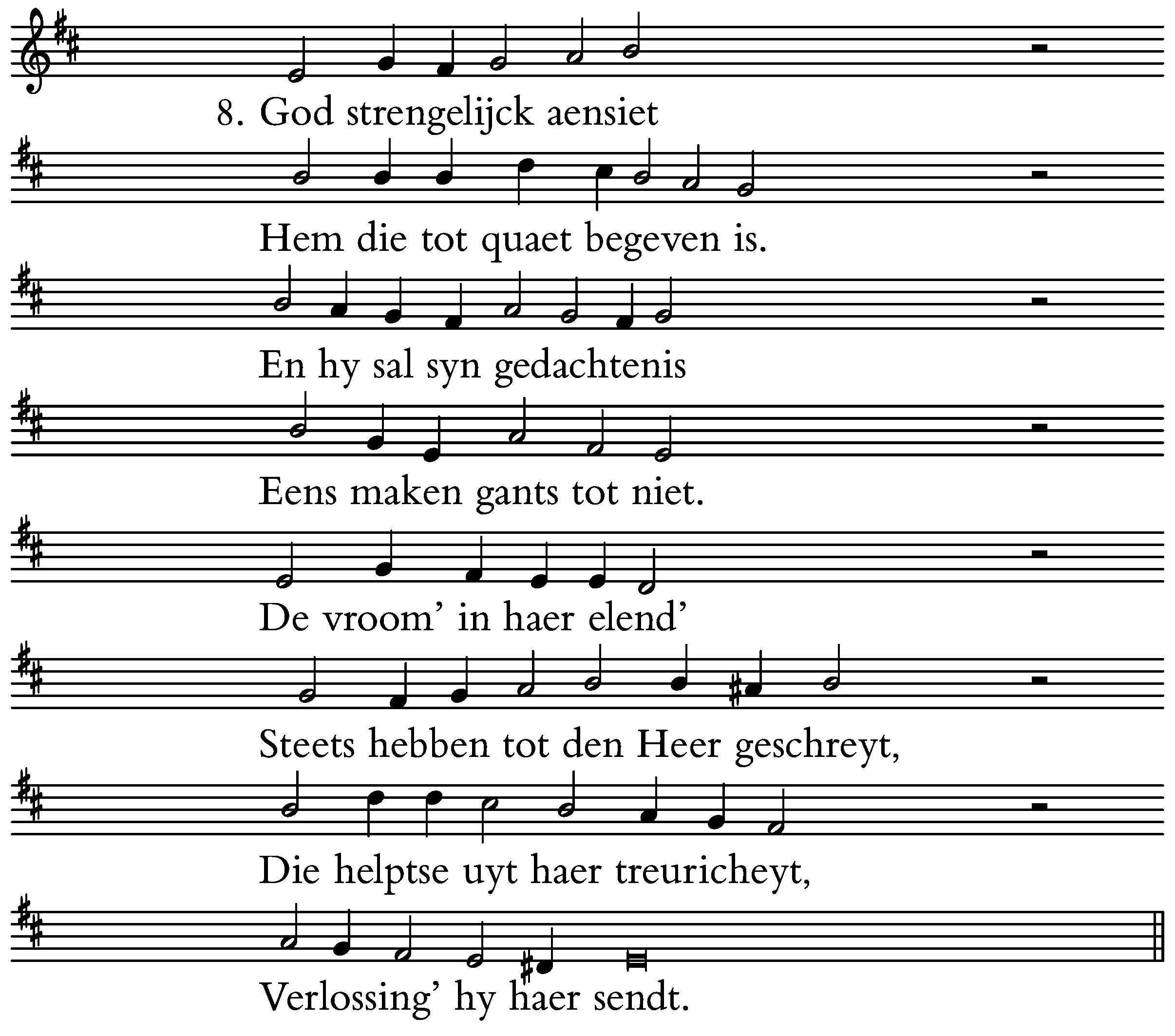 8. God strengelijck aensiet
Hem die tot quaet begeven is.
En hy sal syn gedachtenis
Eens maken gants tot niet.
De vroom' in haer elend'
Steets hebben tot den Heer geschreyt,
Die helptse uyt haer treuricheyt,
Verlossing' hy haer sendt.